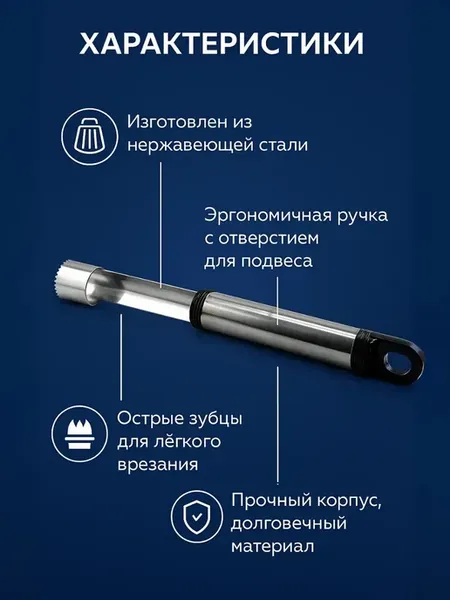 ХАРАКТЕРИСТИКИ

Изготовлен из нержавеющей стали

Эргономичная ручка с отверстием для подвеса

Острые зубцы для лёгкого врезания

Прочный корпус, долговечный материал